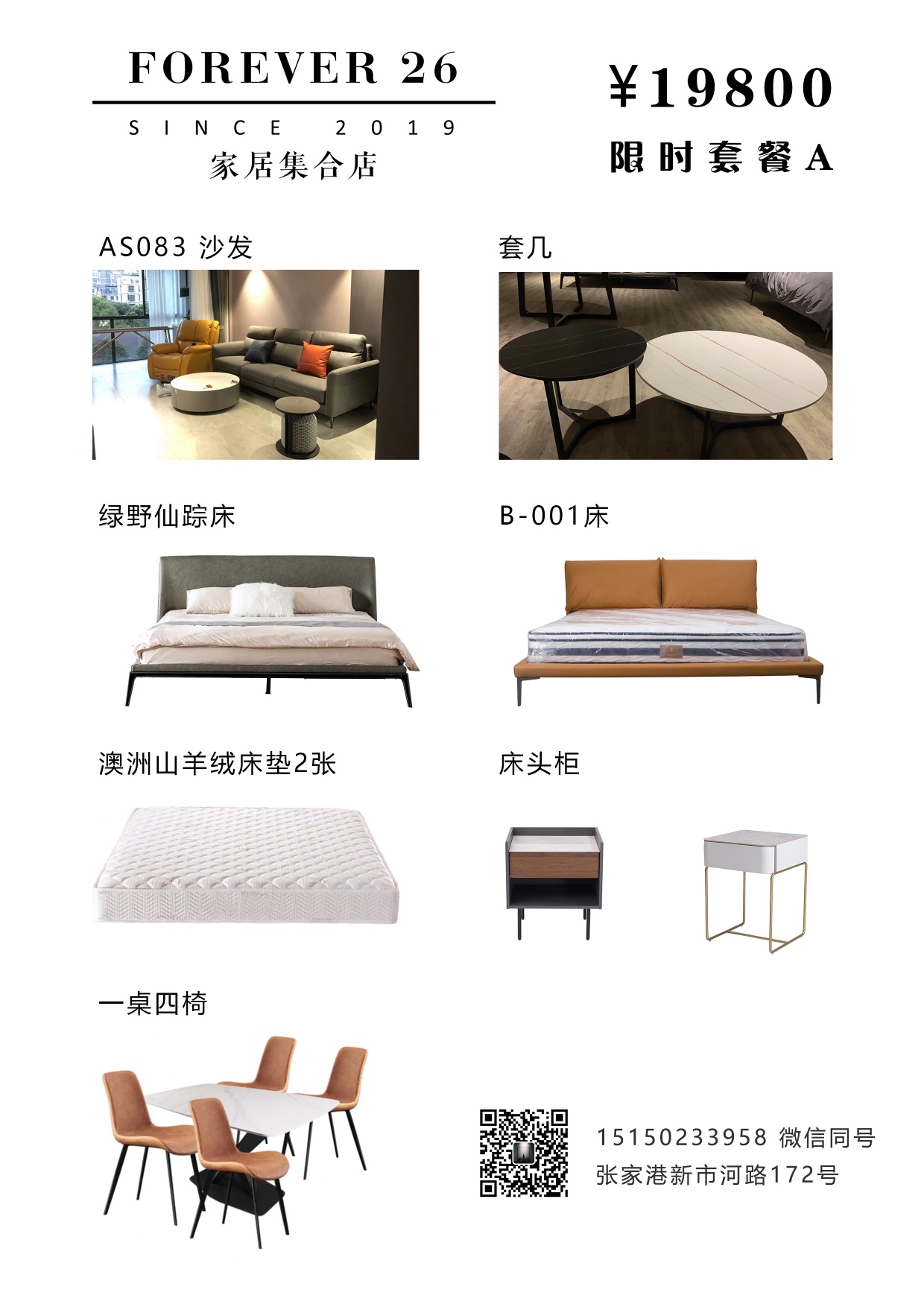 FOREVER 26

SINCE 2019

家居集合店

¥19800

限时套餐A

AS083 沙发

套几

绿野仙踪床

B-001床

澳洲山羊绒床垫2张

床头柜

一桌四椅

15150233958 微信同号

张家港新市河路172号